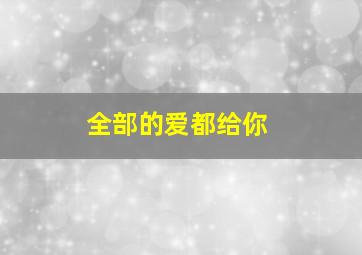 全部的爱都给你